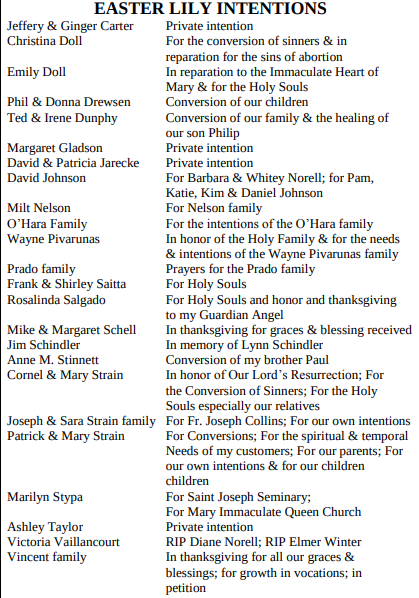 EASTER LILY INTENTIONS

| | |
|---|---|
| Jeffery & Ginger Carter | Private intention |
| Christina Doll | For the conversion of sinners & in reparation for the sins of abortion |
| Emily Doll | In reparation to the Immaculate Heart of Mary & for the Holy Souls |
| Phil & Donna Drewsen | Conversion of our children |
| Ted & Irene Dunphy | Conversion of our family & the healing of our son Philip |
| Margaret Gladson | Private intention |
| David & Patricia Jarecke | Private intention |
| David Johnson | For Barbara & Whitey Norell; for Pam, Katie, Kim & Daniel Johnson |
| Milt Nelson | For Nelson family |
| O'Hara Family | For the intentions of the O'Hara family |
| Wayne Pivarunas | In honor of the Holy Family & for the needs & intentions of the Wayne Pivarunas family |
| Prado family | Prayers for the Prado family |
| Frank & Shirley Saitta | For Holy Souls |
| Rosalinda Salgado | For Holy Souls and honor and thanksgiving to my Guardian Angel |
| Mike & Margaret Schell | In thanksgiving for graces & blessing received |
| Jim Schindler | In memory of Lynn Schindler |
| Anne M. Stinnett | Conversion of my brother Paul |
| Cornel & Mary Strain | In honor of Our Lord's Resurrection; For the Conversion of Sinners; For the Holy Souls especially our relatives |
| Joseph & Sara Strain family | For Fr. Joseph Collins; For our own intentions |
| Patrick & Mary Strain | For Conversions; For the spiritual & temporal Needs of my customers; For our parents; For our own intentions & for our children children |
| Marilyn Stypa | For Saint Joseph Seminary; For Mary Immaculate Queen Church |
| Ashley Taylor | Private intention |
| Victoria Vaillancourt | RIP Diane Norell; RIP Elmer Winter |
| Vincent family | In thanksgiving for all our graces & blessings; for growth in vocations; in petition |